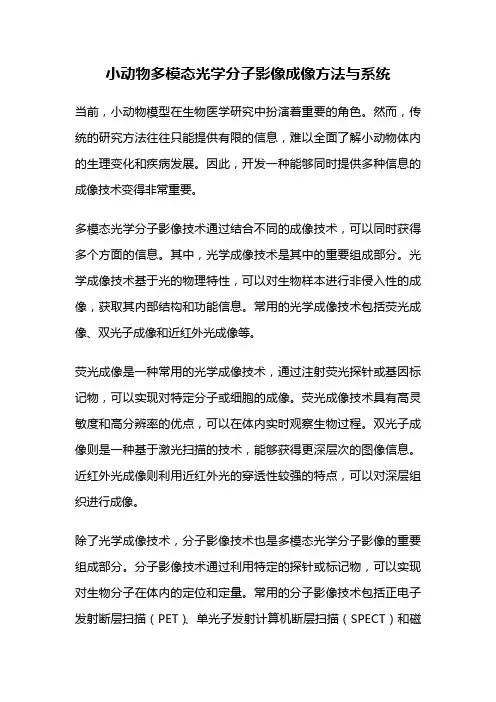 小动物多模态光学分子影像成像方法与系统

当前，小动物模型在生物医学研究中扮演着重要的角色。然而，传统的研究方法往往只能提供有限的信息，难以全面了解小动物体内的生理变化和疾病发展。因此，开发一种能够同时提供多种信息的成像技术变得非常重要。

多模态光学分子影像技术通过结合不同的成像技术，可以同时获得多个方面的信息。其中，光学成像技术是其中的重要组成部分。光学成像技术基于光的物理特性，可以对生物样本进行非侵入性的成像，获取其内部结构和功能信息。常用的光学成像技术包括荧光成像、双光子成像和近红外光成像等。

荧光成像是一种常用的光学成像技术，通过注射荧光探针或基因标记物，可以实现对特定分子或细胞的成像。荧光成像技术具有高灵敏度和高分辨率的优点，可以在体内实时观察生物过程。双光子成像则是一种基于激光扫描的技术，能够获得更深层次的图像信息。近红外光成像则利用近红外光的穿透性较强的特点，可以对深层组织进行成像。

除了光学成像技术，分子影像技术也是多模态光学分子影像的重要组成部分。分子影像技术通过利用特定的探针或标记物，可以实现对生物分子在体内的定位和定量。常用的分子影像技术包括正电子发射断层扫描（PET）、单光子发射计算机断层扫描（SPECT）和磁